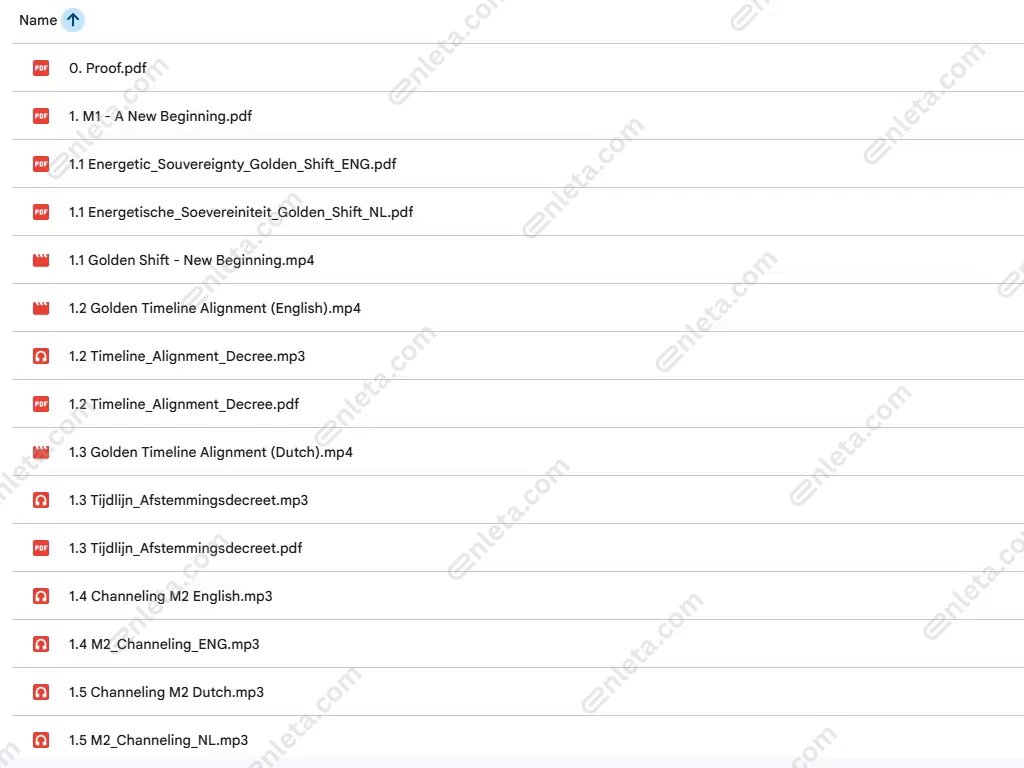 Name

PDF 0. Proof.pdf

PDF 1. M1 - A New Beginning.pdf

PDF 1.1 Energetic_Souvereignty_Golden_Shift_ENG.pdf

PDF 1.1 Energetische_Soevereiniteit_Golden_Shift_NL.pdf

1.1 Golden Shift - New Beginning.mp4

1.2 Golden Timeline Alignment (English).mp4

1.2 Timeline_Alignment_Decree.mp3

PDF 1.2 Timeline_Alignment_Decree.pdf

1.3 Golden Timeline Alignment (Dutch).mp4

1.3 Tijdlijn_Afstemmingsdecreet.mp3

PDF 1.3 Tijdlijn_Afstemmingsdecreet.pdf

1.4 Channeling M2 English.mp3

1.4 M2_Channeling_ENG.mp3

1.5 Channeling M2 Dutch.mp3

1.5 M2_Channeling_NL.mp3

enleta.com